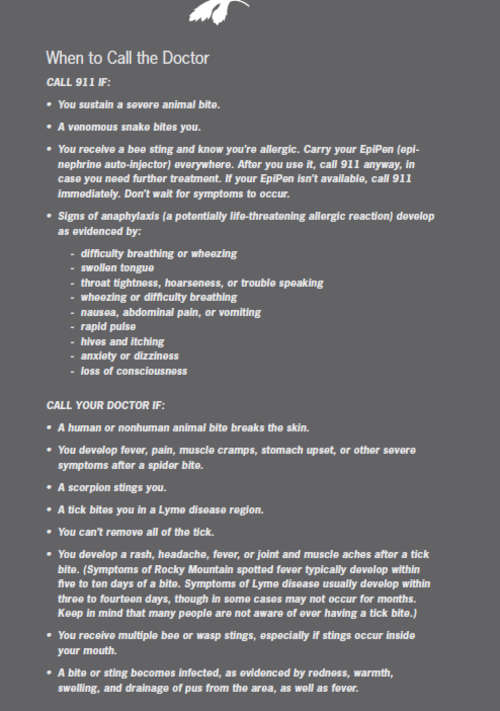 When to Call the Doctor

CALL 911 IF:

• You sustain a severe animal bite.

• A venomous snake bites you.

• You receive a bee sting and know you're allergic. Carry your EpiPen (epinephrine auto-injector) everywhere. After you use it, call 911 anyway, in case you need further treatment. If your EpiPen isn't available, call 911 immediately. Don't wait for symptoms to occur.

• Signs of anaphylaxis (a potentially life-threatening allergic reaction) develop as evidenced by:

- difficulty breathing or wheezing
- swollen tongue
- throat tightness, hoarseness, or trouble speaking
- wheezing or difficulty breathing
- nausea, abdominal pain, or vomiting
- rapid pulse
- hives and itching
- anxiety or dizziness
- loss of consciousness

CALL YOUR DOCTOR IF:

• A human or nonhuman animal bite breaks the skin.

• You develop fever, pain, muscle cramps, stomach upset, or other severe symptoms after a spider bite.

• A scorpion stings you.

• A tick bites you in a Lyme disease region.

• You can't remove all of the tick.

• You develop a rash, headache, fever, or joint and muscle aches after a tick bite. (Symptoms of Rocky Mountain spotted fever typically develop within five to ten days of a bite. Symptoms of Lyme disease usually develop within three to fourteen days, though in some cases may not occur for months. Keep in mind that many people are not aware of ever having a tick bite.)

• You receive multiple bee or wasp stings, especially if stings occur inside your mouth.

• A bite or sting becomes infected, as evidenced by redness, warmth, swelling, and drainage of pus from the area, as well as fever.